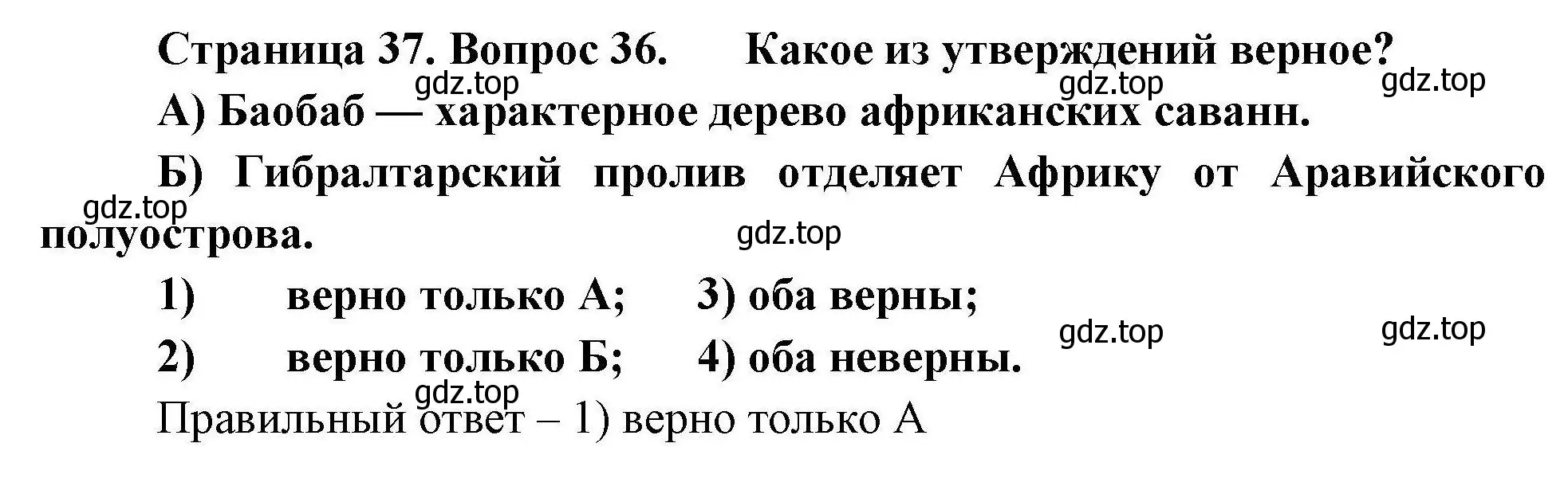 Страница 37. Вопрос 36. Какое из утверждений верное?
gdz.top gdz.top gdz.top
А) Баобаб — характерное дерево африканских саванн.

Б) Гибралтарский пролив отделяет Африку от Аравийского полуострова.
gdz.top gdz.top

1) верно только А; 3) оба верны;
gdz.top gdz.top
2) верно только Б; 4) оба неверны.
gdz.top
Правильный ответ – 1) верно только А